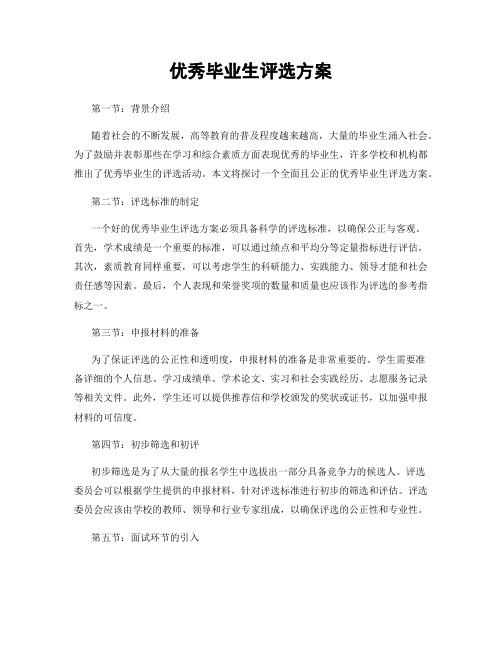 优秀毕业生评选方案

第一节：背景介绍

随着社会的不断发展，高等教育的普及程度越来越高，大量的毕业生涌入社会。为了鼓励并表彰那些在学习和综合素质方面表现优秀的毕业生，许多学校和机构都推出了优秀毕业生的评选活动。本文将探讨一个全面且公正的优秀毕业生评选方案。

第二节：评选标准的制定

一个好的优秀毕业生评选方案必须具备科学的评选标准，以确保公正与客观。首先，学术成绩是一个重要的标准，可以通过绩点和平均分等定量指标进行评估。其次，素质教育同样重要，可以考虑学生的科研能力、实践能力、领导才能和社会责任感等因素。最后，个人表现和荣誉奖项的数量和质量也应该作为评选的参考指标之一。

第三节：申报材料的准备

为了保证评选的公正性和透明度，申报材料的准备是非常重要的。学生需要准备详细的个人信息、学习成绩单、学术论文、实习和社会实践经历、志愿服务记录等相关文件。此外，学生还可以提供推荐信和学校颁发的奖状或证书，以加强申报材料的可信度。

第四节：初步筛选和初评

初步筛选是为了从大量的报名学生中选拔出一部分具备竞争力的候选人。评选委员会可以根据学生提供的申报材料，针对评选标准进行初步的筛选和评估。评选委员会应该由学校的教师、领导和行业专家组成，以确保评选的公正性和专业性。

第五节：面试环节的引入